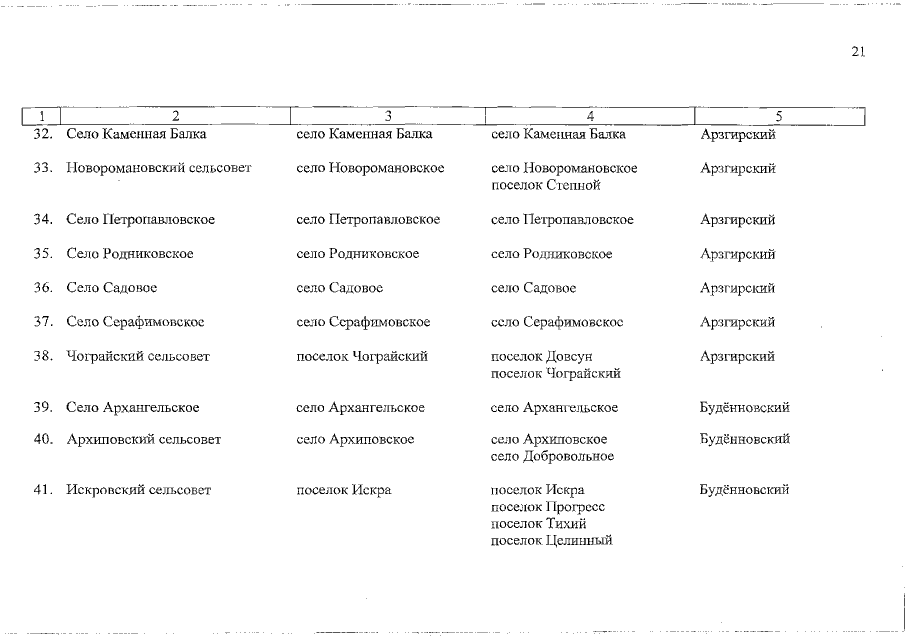 21

| 1 | 2 | 3 | 4 | 5 |
|---|---|---|---|---|
| 32. | Село Каменная Балка | село Каменная Балка | село Каменная Балка | Арзгирский |
| 33. | Новоромановский сельсовет | село Новоромановское | село Новоромановское поселок Степной | Арзгирский |
| 34. | Село Петропавловское | село Петропавловское | село Петропавловское | Арзгирский |
| 35. | Село Родниковское | село Родниковское | село Родниковское | Арзгирский |
| 36. | Село Садовое | село Садовое | село Садовое | Арзгирский |
| 37. | Село Серафимовское | село Серафимовское | село Серафимовское | Арзгирский |
| 38. | Чограйский сельсовет | поселок Чограйский | поселок Довсун поселок Чограйский | Арзгирский |
| 39. | Село Архангельское | село Архангельское | село Архангельское | Будённовский |
| 40. | Архиповский сельсовет | село Архиповское | село Архиповское село Добровольное | Будённовский |
| 41. | Искровский сельсовет | поселок Искра | поселок Искра поселок Прогресс поселок Тихий поселок Целинный | Будённовский |